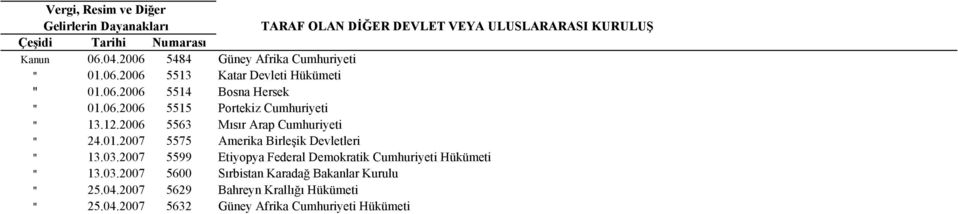 | Vergi, Resim ve Diğer Gelirlerin Dayanakları | | | TARAF OLAN DİĞER DEVLET VEYA ULUSLARARASI KURULUŞ |
|---|---|---|---|
| Çeşidi | Tarihi | Numarası | |
| Kanun | 06.04.2006 | 5484 | Güney Afrika Cumhuriyeti |
| " | 01.06.2006 | 5513 | Katar Devleti Hükümeti |
| " | 01.06.2006 | 5514 | Bosna Hersek |
| " | 01.06.2006 | 5515 | Portekiz Cumhuriyeti |
| " | 13.12.2006 | 5563 | Mısır Arap Cumhuriyeti |
| " | 24.01.2007 | 5575 | Amerika Birleşik Devletleri |
| " | 13.03.2007 | 5599 | Etiyopya Federal Demokratik Cumhuriyeti Hükümeti |
| " | 13.03.2007 | 5600 | Sırbistan Karadağ Bakanlar Kurulu |
| " | 25.04.2007 | 5629 | Bahreyn Krallığı Hükümeti |
| " | 25.04.2007 | 5632 | Güney Afrika Cumhuriyeti Hükümeti |